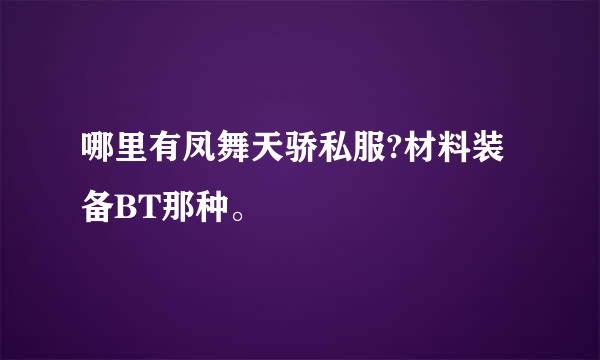 哪里有凤舞天骄私服?材料装备BT那种。